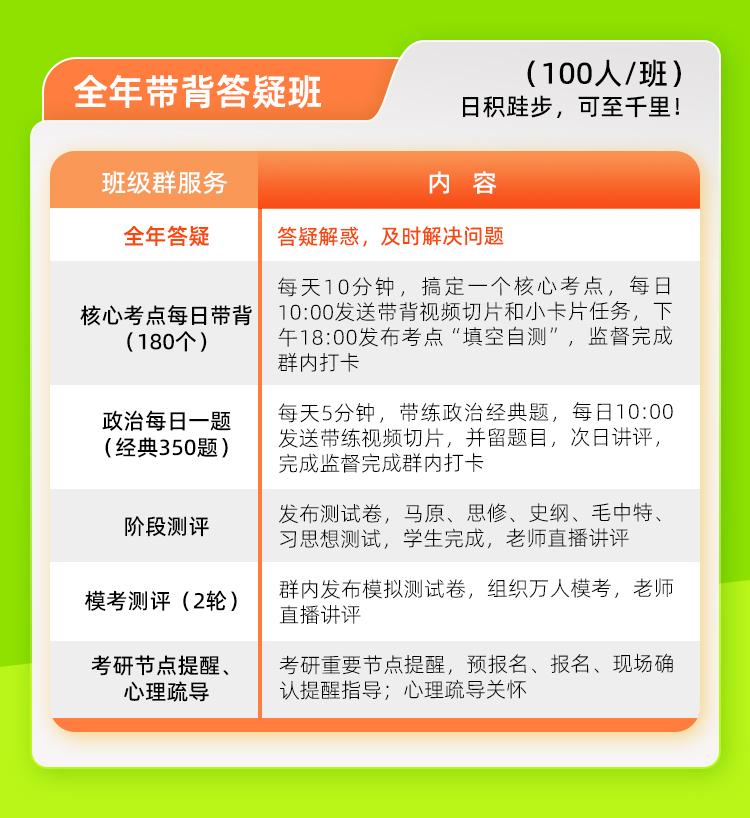 全年带背答疑班

（100人/班）
日积跬步，可至千里！

| 班级群服务 | 内 容 |
|---|---|
| 全年答疑 | 答疑解惑，及时解决问题 |
| 核心考点每日带背（180个） | 每天10分钟，搞定一个核心考点，每日10:00发送带背视频切片和小卡片任务，下午18:00发布考点“填空自测”，监督完成群内打卡 |
| 政治每日一题（经典350题） | 每天5分钟，带练政治经典题，每日10:00发送带练视频切片，并留题目，次日讲评，完成监督完成群内打卡 |
| 阶段测评 | 发布测试卷，马原、思修、史纲、毛中特、习思想测试，学生完成，老师直播讲评 |
| 模考测评（2轮） | 群内发布模拟测试卷，组织万人模考，老师直播讲评 |
| 考研节点提醒、心理疏导 | 考研重要节点提醒，预报名、报名、现场确认提醒指导；心理疏导关怀 |